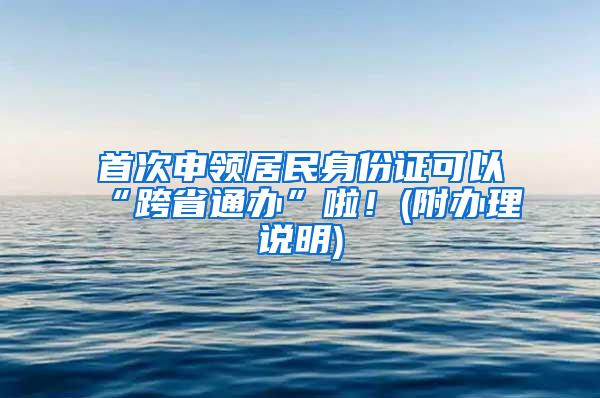 首次申领居民身份证可以“跨省通办”啦！(附办理说明)